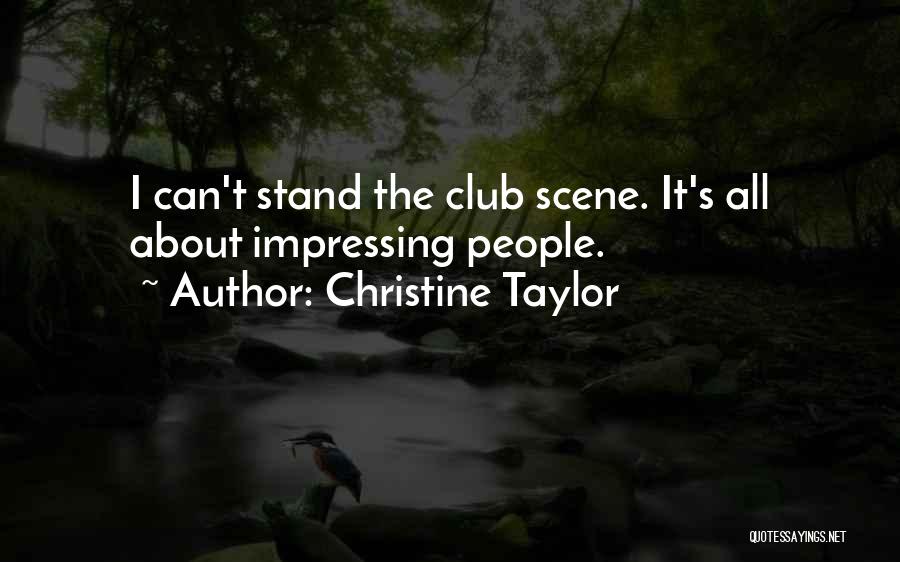 I can't stand the club scene. It's all about impressing people.

~ Author: Christine Taylor

QUOTESSAYINGS.NET